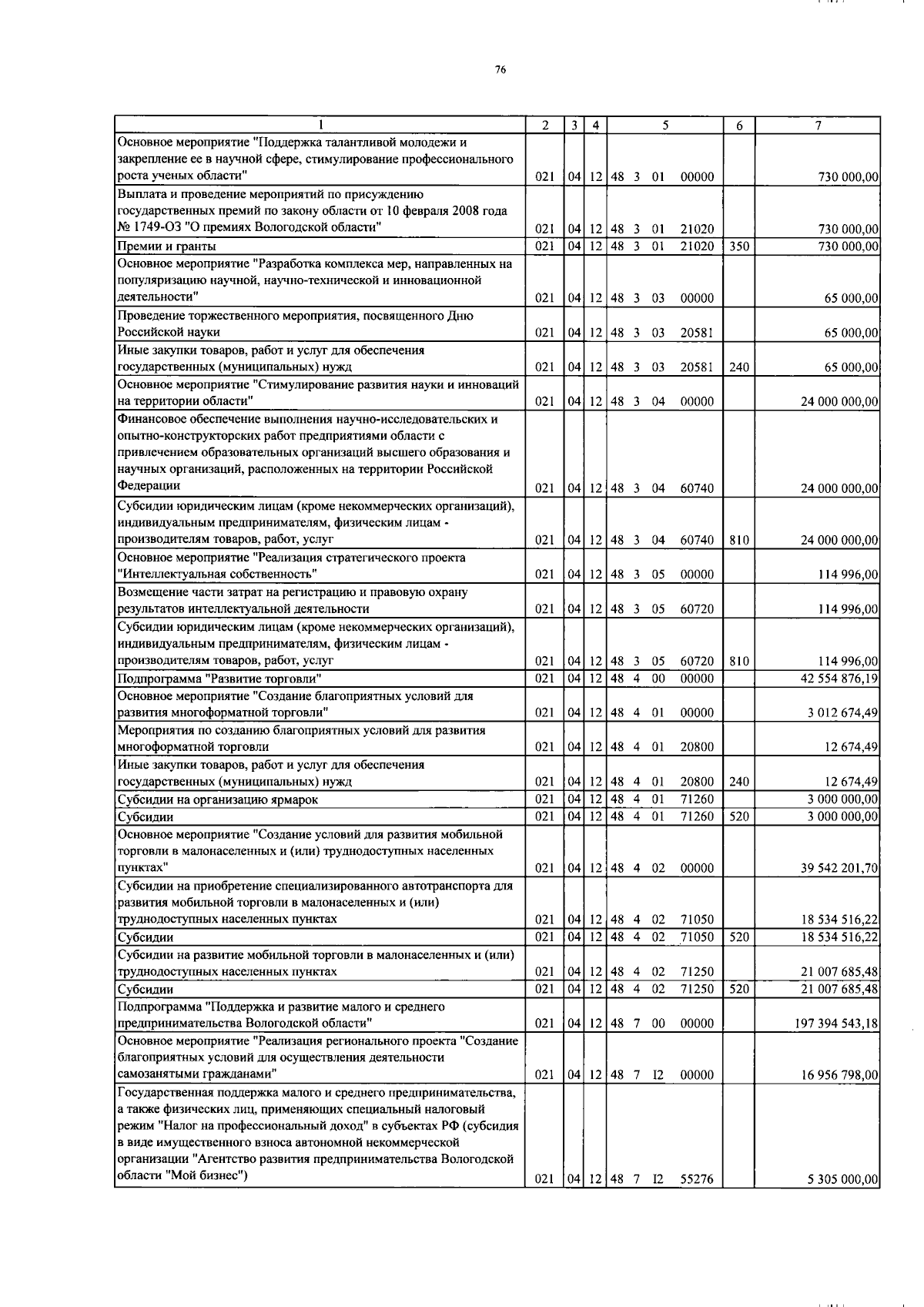 76

| 1 | 2 | 3 | 4 | 5 | 6 | 7 |
|---|---|---|---|---|---|---|
| Основное мероприятие "Поддержка талантливой молодежи и закрепление ее в научной сфере, стимулирование профессионального роста ученых области" | 021 | 04 | 12 | 48 3 01 00000 | | 730 000,00 |
| Выплата и проведение мероприятий по присуждению государственных премий по закону области от 10 февраля 2008 года № 1749-ОЗ "О премиях Вологодской области" | 021 | 04 | 12 | 48 3 01 21020 | | 730 000,00 |
| Премии и гранты | 021 | 04 | 12 | 48 3 01 21020 | 350 | 730 000,00 |
| Основное мероприятие "Разработка комплекса мер, направленных на популяризацию научной, научно-технической и инновационной деятельности" | 021 | 04 | 12 | 48 3 03 00000 | | 65 000,00 |
| Проведение торжественного мероприятия, посвященного Дню Российской науки | 021 | 04 | 12 | 48 3 03 20581 | | 65 000,00 |
| Иные закупки товаров, работ и услуг для обеспечения государственных (муниципальных) нужд | 021 | 04 | 12 | 48 3 03 20581 | 240 | 65 000,00 |
| Основное мероприятие "Стимулирование развития науки и инноваций на территории области" | 021 | 04 | 12 | 48 3 04 00000 | | 24 000 000,00 |
| Финансовое обеспечение выполнения научно-исследовательских и опытно-конструкторских работ предприятиями области с привлечением образовательных организаций высшего образования и научных организаций, расположенных на территории Российской Федерации | 021 | 04 | 12 | 48 3 04 60740 | | 24 000 000,00 |
| Субсидии юридическим лицам (кроме некоммерческих организаций), индивидуальным предпринимателям, физическим лицам - производителям товаров, работ, услуг | 021 | 04 | 12 | 48 3 04 60740 | 810 | 24 000 000,00 |
| Основное мероприятие "Реализация стратегического проекта "Интеллектуальная собственность" | 021 | 04 | 12 | 48 3 05 00000 | | 114 996,00 |
| Возмещение части затрат на регистрацию и правовую охрану результатов интеллектуальной деятельности | 021 | 04 | 12 | 48 3 05 60720 | | 114 996,00 |
| Субсидии юридическим лицам (кроме некоммерческих организаций), индивидуальным предпринимателям, физическим лицам - производителям товаров, работ, услуг | 021 | 04 | 12 | 48 3 05 60720 | 810 | 114 996,00 |
| Подпрограмма "Развитие торговли" | 021 | 04 | 12 | 48 4 00 00000 | | 42 554 876,19 |
| Основное мероприятие "Создание благоприятных условий для развития многоформатной торговли" | 021 | 04 | 12 | 48 4 01 00000 | | 3 012 674,49 |
| Мероприятия по созданию благоприятных условий для развития многоформатной торговли | 021 | 04 | 12 | 48 4 01 20800 | | 12 674,49 |
| Иные закупки товаров, работ и услуг для обеспечения государственных (муниципальных) нужд | 021 | 04 | 12 | 48 4 01 20800 | 240 | 12 674,49 |
| Субсидии на организацию ярмарок | 021 | 04 | 12 | 48 4 01 71260 | | 3 000 000,00 |
| Субсидии | 021 | 04 | 12 | 48 4 01 71260 | 520 | 3 000 000,00 |
| Основное мероприятие "Создание условий для развития мобильной торговли в малонаселенных и (или) труднодоступных населенных пунктах" | 021 | 04 | 12 | 48 4 02 00000 | | 39 542 201,70 |
| Субсидии на приобретение специализированного автотранспорта для развития мобильной торговли в малонаселенных и (или) труднодоступных населенных пунктах | 021 | 04 | 12 | 48 4 02 71050 | | 18 534 516,22 |
| Субсидии | 021 | 04 | 12 | 48 4 02 71050 | 520 | 18 534 516,22 |
| Субсидии на развитие мобильной торговли в малонаселенных и (или) труднодоступных населенных пунктах | 021 | 04 | 12 | 48 4 02 71250 | | 21 007 685,48 |
| Субсидии | 021 | 04 | 12 | 48 4 02 71250 | 520 | 21 007 685,48 |
| Подпрограмма "Поддержка и развитие малого и среднего предпринимательства Вологодской области" | 021 | 04 | 12 | 48 7 00 00000 | | 197 394 543,18 |
| Основное мероприятие "Реализация регионального проекта "Создание благоприятных условий для осуществления деятельности самозанятыми гражданами" | 021 | 04 | 12 | 48 7 I2 00000 | | 16 956 798,00 |
| Государственная поддержка малого и среднего предпринимательства, а также физических лиц, применяющих специальный налоговый режим "Налог на профессиональный доход" в субъектах РФ (субсидия в виде имущественного взноса автономной некоммерческой организации "Агентство развития предпринимательства Вологодской области "Мой бизнес") | 021 | 04 | 12 | 48 7 I2 55276 | | 5 305 000,00 |